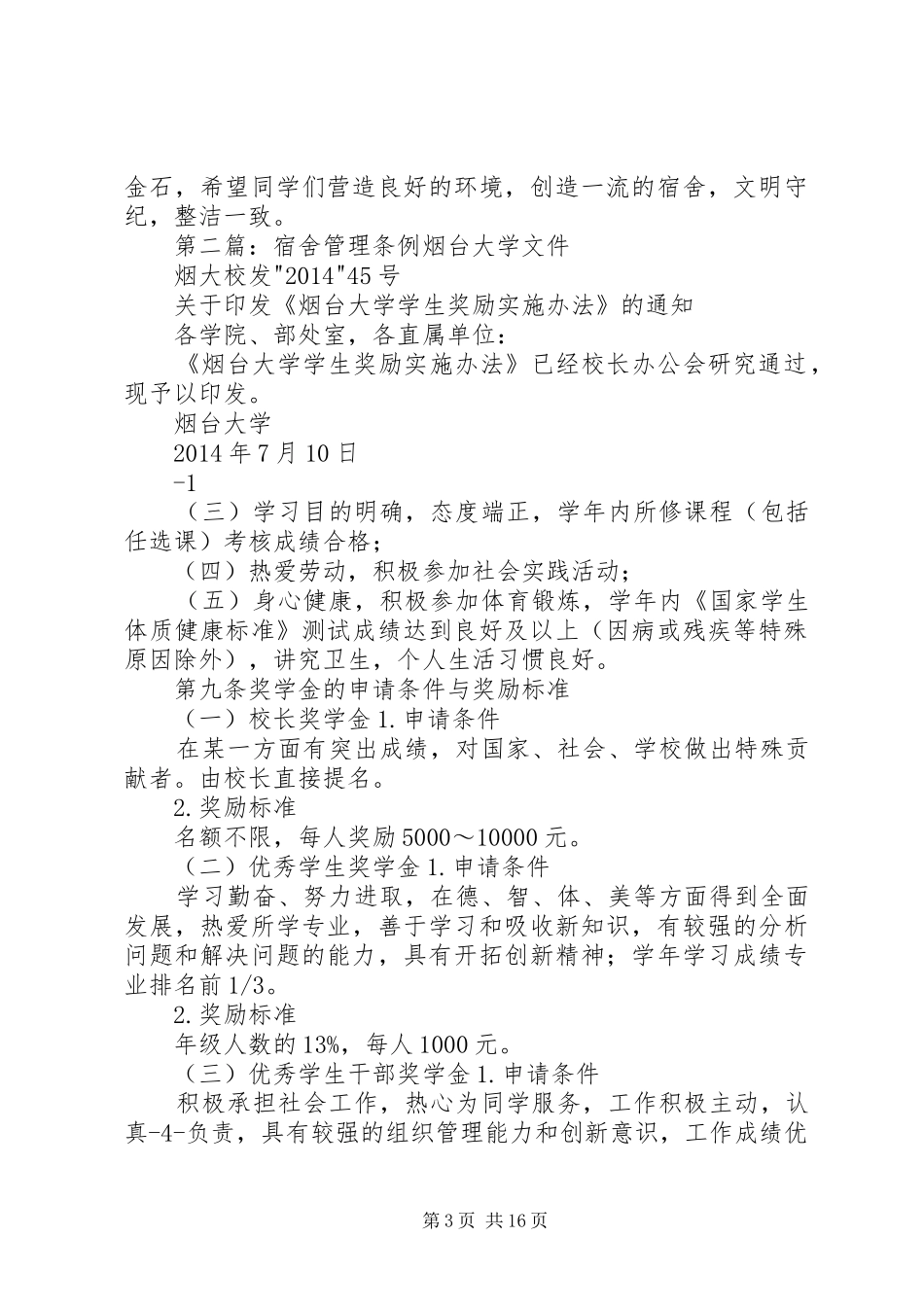 金石，希望同学们营造良好的环境，创造一流的宿舍，文明守纪，整洁一致。

第二篇：宿舍管理条例烟台大学文件

烟大校发"2014"45号

关于印发《烟台大学学生奖励实施办法》的通知

各学院、部处室，各直属单位：

《烟台大学学生奖励实施办法》已经校长办公会研究通过，现予以印发。

烟台大学

2014年7月10日

-1

（三）学习目的明确，态度端正，学年内所修课程（包括任选课）考核成绩合格；

（四）热爱劳动，积极参加社会实践活动；

（五）身心健康，积极参加体育锻炼，学年内《国家学生体质健康标准》测试成绩达到良好及以上（因病或残疾等特殊原因除外），讲究卫生，个人生活习惯良好。

第九条奖学金的申请条件与奖励标准

（一）校长奖学金1.申请条件

在某一方面有突出成绩，对国家、社会、学校做出特殊贡献者。由校长直接提名。

2.奖励标准

名额不限，每人奖励5000～10000元。

（二）优秀学生奖学金1.申请条件

学习勤奋、努力进取，在德、智、体、美等方面得到全面发展，热爱所学专业，善于学习和吸收新知识，有较强的分析问题和解决问题的能力，具有开拓创新精神；学年学习成绩专业排名前1/3。

2.奖励标准

年级人数的13%，每人1000元。

（三）优秀学生干部奖学金1.申请条件

积极承担社会工作，热心为同学服务，工作积极主动，认真-4-负责，具有较强的组织管理能力和创新意识，工作成绩优

第3页 共16页